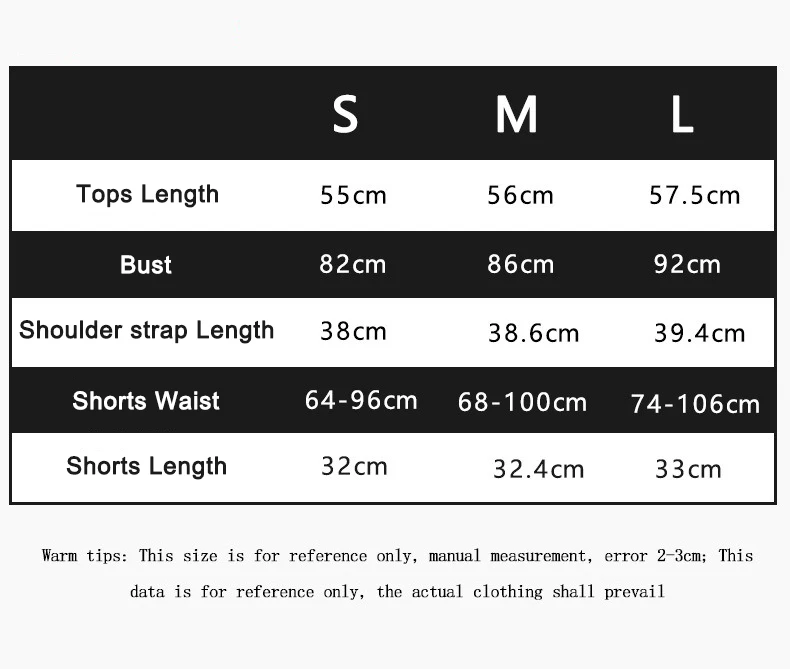 | | S | M | L |
|---|---|---|---|
| Tops Length | 55cm | 56cm | 57.5cm |
| Bust | 82cm | 86cm | 92cm |
| Shoulder strap Length | 38cm | 38.6cm | 39.4cm |
| Shorts Waist | 64-96cm | 68-100cm | 74-106cm |
| Shorts Length | 32cm | 32.4cm | 33cm |

Warm tips: This size is for reference only, manual measurement, error 2-3cm; This data is for reference only, the actual clothing shall prevail